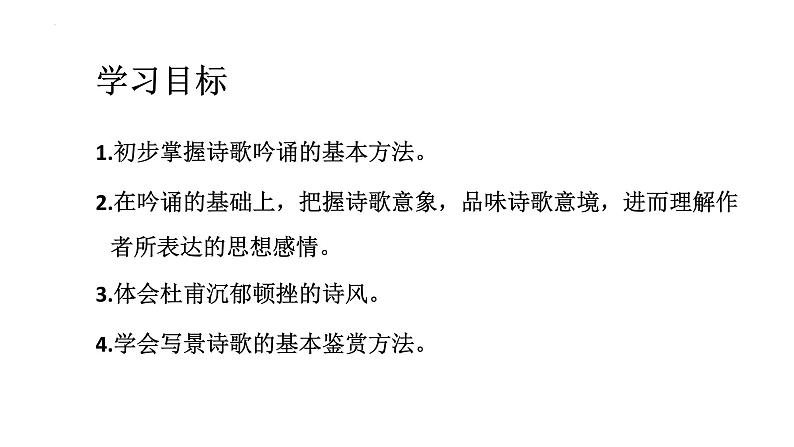 学习目标

1.初步掌握诗歌吟诵的基本方法。

2.在吟诵的基础上，把握诗歌意象，品味诗歌意境，进而理解作者所表达的思想感情。

3.体会杜甫沉郁顿挫的诗风。

4.学会写景诗歌的基本鉴赏方法。